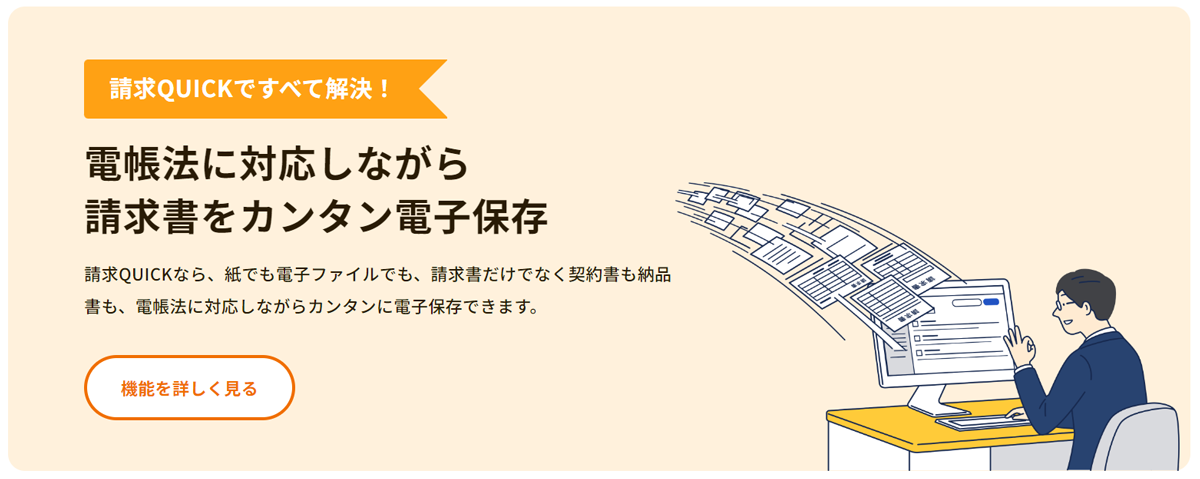 請求QUICKですべて解決！

電帳法に対応しながら
請求書をカンタン電子保存

請求QUICKなら、紙でも電子ファイルでも、請求書だけでなく契約書も納品書も、電帳法に対応しながらカンタンに電子保存できます。

機能を詳しく見る